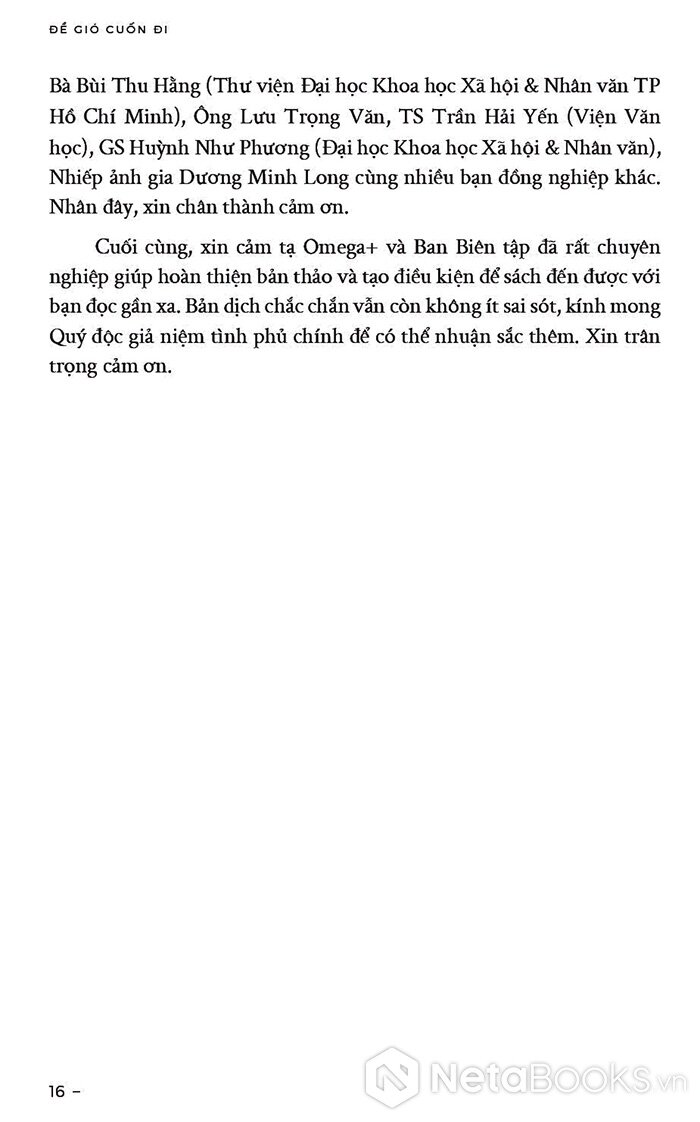 ĐỂ GIÓ CUỐN ĐI

Bà Bùi Thu Hằng (Thư viện Đại học Khoa học Xã hội & Nhân văn TP Hồ Chí Minh), Ông Lưu Trọng Văn, TS Trần Hải Yến (Viện Văn học), GS Huỳnh Như Phương (Đại học Khoa học Xã hội & Nhân văn), Nhiếp ảnh gia Dương Minh Long cùng nhiều bạn đồng nghiệp khác. Nhân đây, xin chân thành cảm ơn.

Cuối cùng, xin cảm tạ Omega+ và Ban Biên tập đã rất chuyên nghiệp giúp hoàn thiện bản thảo và tạo điều kiện để sách đến được với bạn đọc gần xa. Bản dịch chắc chắn vẫn còn không ít sai sót, kính mong Quý độc giả niệm tình phủ chính để có thể nhuận sắc thêm. Xin trân trọng cảm ơn.

16 –

NetaBooks.vn